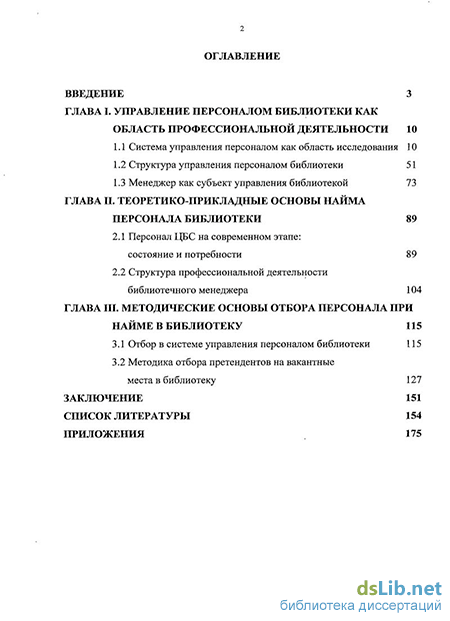 2

ОГЛАВЛЕНИЕ

ВВЕДЕНИЕ 3

ГЛАВА I. УПРАВЛЕНИЕ ПЕРСОНАЛОМ БИБЛИОТЕКИ КАК ОБЛАСТЬ ПРОФЕССИОНАЛЬНОЙ ДЕЯТЕЛЬНОСТИ 10

1.1 Система управления персоналом как область исследования 10

1.2 Структура управления персоналом библиотеки 51

1.3 Менеджер как субъект управления библиотекой 73

ГЛАВА II. ТЕОРЕТИКО-ПРИКЛАДНЫЕ ОСНОВЫ НАЙМА ПЕРСОНАЛА БИБЛИОТЕКИ 89

2.1 Персонал ЦБС на современном этапе: состояние и потребности 89

2.2 Структура профессиональной деятельности библиотечного менеджера 104

ГЛАВА III. МЕТОДИЧЕСКИЕ ОСНОВЫ ОТБОРА ПЕРСОНАЛА ПРИ НАЙМЕ В БИБЛИОТЕКУ 115

3.1 Отбор в системе управления персоналом библиотеки 115

3.2 Методика отбора претендентов на вакантные места в библиотеку 127

ЗАКЛЮЧЕНИЕ 151

СПИСОК ЛИТЕРАТУРЫ 154

ПРИЛОЖЕНИЯ 175

dsLib.net
библиотека диссертаций